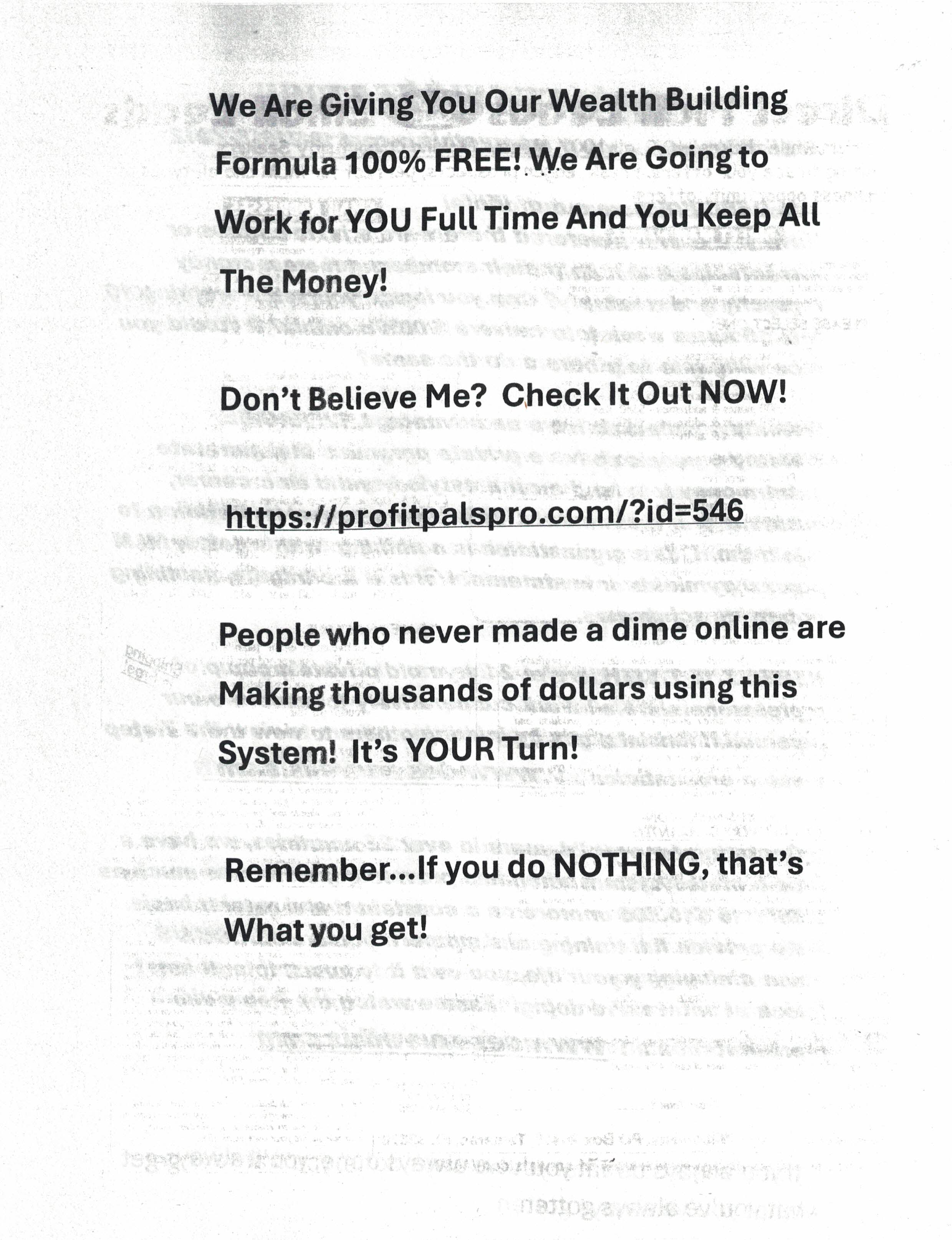 We Are Giving You Our Wealth Building Formula 100% FREE! We Are Going to Work for YOU Full Time And You Keep All The Money!

Don't Believe Me? Check It Out NOW!

https://profitpalspro.com/?id=546

People who never made a dime online are Making thousands of dollars using this System! It's YOUR Turn!

Remember...If you do NOTHING, that's What you get!